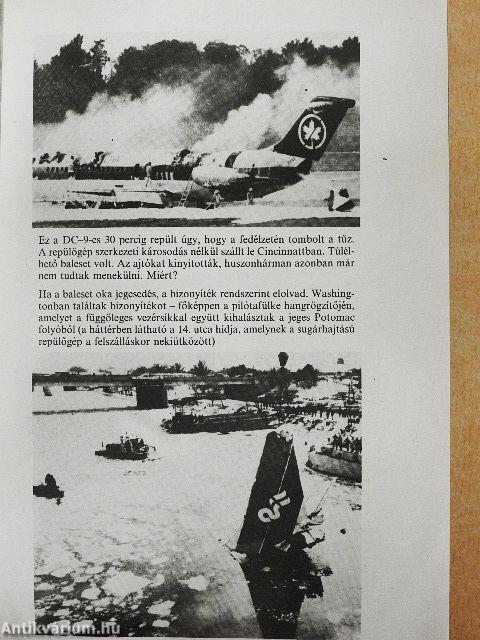 Ez a DC–9-es 30 percig repült úgy, hogy a fedélzetén tombolt a tűz. A repülőgép szerkezeti károsodás nélkül szállt le Cincinnattban. Túlélhető baleset volt. Az ajtókat kinyitották, huszonhárman azonban már nem tudtak menekülni. Miért?

Ha a baleset oka jegesedés, a bizonyíték rendszerint elolvad. Washingtonban találtak bizonyítékot – főképpen a pilótafülke hangrögzítőjén, amelyet a függőleges vezérsíkkal együtt kihalásztak a jeges Potomac folyóból (a háttérben látható a 14. utca hídja, amelynek a sugárhajtású repülőgép a felszálláskor nekiütközött)

Antikvarium.hu